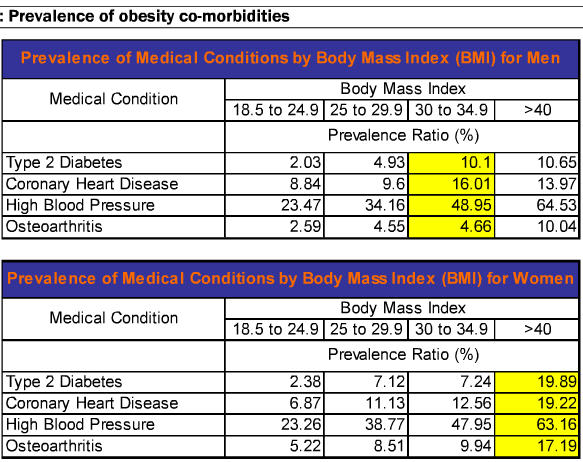 : Prevalence of obesity co-morbidities

Prevalence of Medical Conditions by Body Mass Index (BMI) for Men

| Medical Condition | Body Mass Index | | | |
|---|---|---|---|---|
| | 18.5 to 24.9 | 25 to 29.9 | 30 to 34.9 | >40 |
| | Prevalence Ratio (%) | | | |
| Type 2 Diabetes | 2.03 | 4.93 | 10.1 | 10.65 |
| Coronary Heart Disease | 8.84 | 9.6 | 16.01 | 13.97 |
| High Blood Pressure | 23.47 | 34.16 | 48.95 | 64.53 |
| Osteoarthritis | 2.59 | 4.55 | 4.66 | 10.04 |

Prevalence of Medical Conditions by Body Mass Index (BMI) for Women

| Medical Condition | Body Mass Index | | | |
|---|---|---|---|---|
| | 18.5 to 24.9 | 25 to 29.9 | 30 to 34.9 | >40 |
| | Prevalence Ratio (%) | | | |
| Type 2 Diabetes | 2.38 | 7.12 | 7.24 | 19.89 |
| Coronary Heart Disease | 6.87 | 11.13 | 12.56 | 19.22 |
| High Blood Pressure | 23.26 | 38.77 | 47.95 | 63.16 |
| Osteoarthritis | 5.22 | 8.51 | 9.94 | 17.19 |